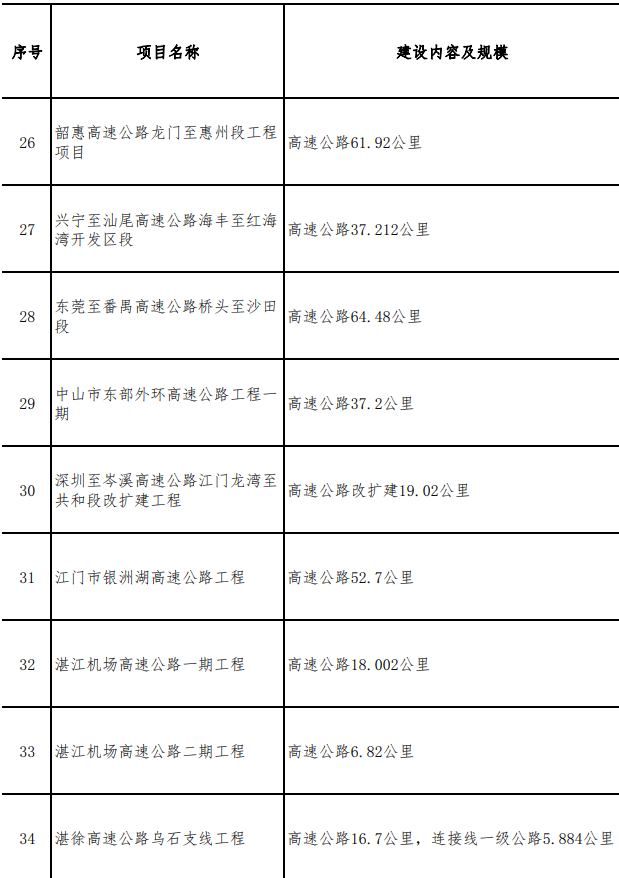 | 序号 | 项目名称 | 建设内容及规模 |
|---|---|---|
| 26 | 韶惠高速公路龙门至惠州段工程项目 | 高速公路61.92公里 |
| 27 | 兴宁至汕尾高速公路海丰至红海湾开发区段 | 高速公路37.212公里 |
| 28 | 东莞至番禺高速公路桥头至沙田段 | 高速公路64.48公里 |
| 29 | 中山市东部外环高速公路工程一期 | 高速公路37.2公里 |
| 30 | 深圳至岑溪高速公路江门龙湾至共和段改扩建工程 | 高速公路改扩建19.02公里 |
| 31 | 江门市银洲湖高速公路工程 | 高速公路52.7公里 |
| 32 | 湛江机场高速公路一期工程 | 高速公路18.002公里 |
| 33 | 湛江机场高速公路二期工程 | 高速公路6.82公里 |
| 34 | 湛徐高速公路乌石支线工程 | 高速公路16.7公里，连接线一级公路5.884公里 |